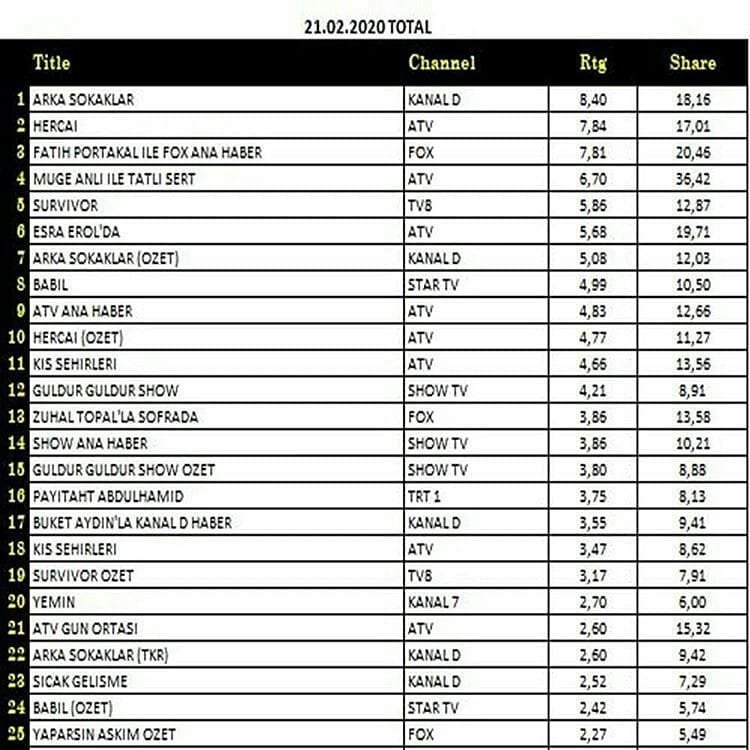 21.02.2020 TOTAL

| | Title | Channel | Rtg | Share |
|---|---|---|---|---|
| 1 | ARKA SOKAKLAR | KANAL D | 8,40 | 18,16 |
| 2 | HERCAI | ATV | 7,84 | 17,01 |
| 3 | FATIH PORTAKAL ILE FOX ANA HABER | FOX | 7,81 | 20,46 |
| 4 | MUGE ANLI ILE TATLI SERT | ATV | 6,70 | 36,42 |
| 5 | SURVIVOR | TV8 | 5,86 | 12,87 |
| 6 | ESRA EROL'DA | ATV | 5,68 | 19,71 |
| 7 | ARKA SOKAKLAR (OZET) | KANAL D | 5,08 | 12,03 |
| 8 | BABIL | STAR TV | 4,99 | 10,50 |
| 9 | ATV ANA HABER | ATV | 4,83 | 12,66 |
| 10 | HERCAI (OZET) | ATV | 4,77 | 11,27 |
| 11 | KIS SEHIRLERI | ATV | 4,66 | 13,56 |
| 12 | GULDUR GULDUR SHOW | SHOW TV | 4,21 | 8,91 |
| 13 | ZUHAL TOPAL'LA SOFRADA | FOX | 3,86 | 13,58 |
| 14 | SHOW ANA HABER | SHOW TV | 3,86 | 10,21 |
| 15 | GULDUR GULDUR SHOW OZET | SHOW TV | 3,80 | 8,88 |
| 16 | PAYITAHT ABDULHAMID | TRT 1 | 3,75 | 8,13 |
| 17 | BUKET AYDIN'LA KANAL D HABER | KANAL D | 3,55 | 9,41 |
| 18 | KIS SEHIRLERI | ATV | 3,47 | 8,62 |
| 19 | SURVIVOR OZET | TV8 | 3,17 | 7,91 |
| 20 | YEMIN | KANAL 7 | 2,70 | 6,00 |
| 21 | ATV GUN ORTASI | ATV | 2,60 | 15,32 |
| 22 | ARKA SOKAKLAR (TKR) | KANAL D | 2,60 | 9,42 |
| 23 | SICAK GELISME | KANAL D | 2,52 | 7,29 |
| 24 | BABIL (OZET) | STAR TV | 2,42 | 5,74 |
| 25 | YAPARSIN ASKIM OZET | FOX | 2,27 | 5,49 |